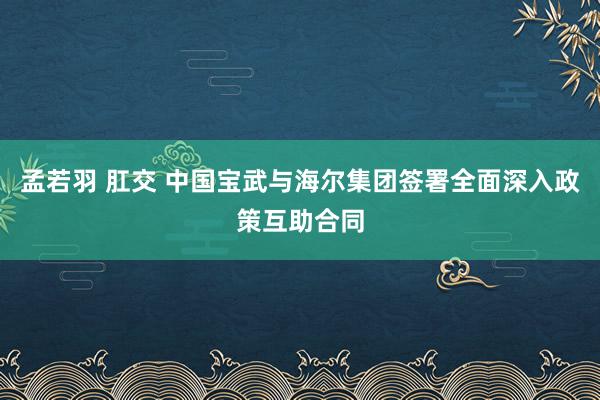 孟若羽 肛交 中国宝武与海尔集团签署全面深入政策互助合同